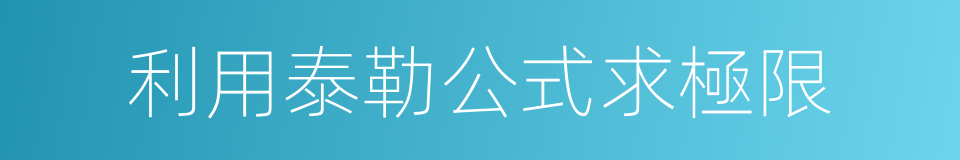 利用泰勒公式求極限